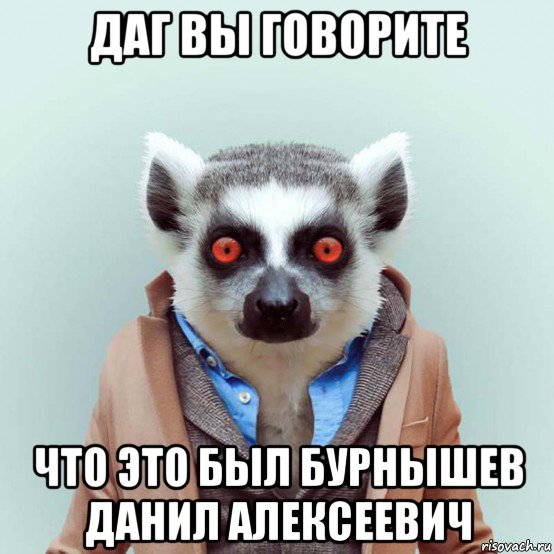 ДАГ ВЫ ГОВОРИТЕ

ЧТО ЭТО БЫЛ БУРНЫШЕВ ДАНИЛ АЛЕКСЕЕВИЧ

risovach.ru